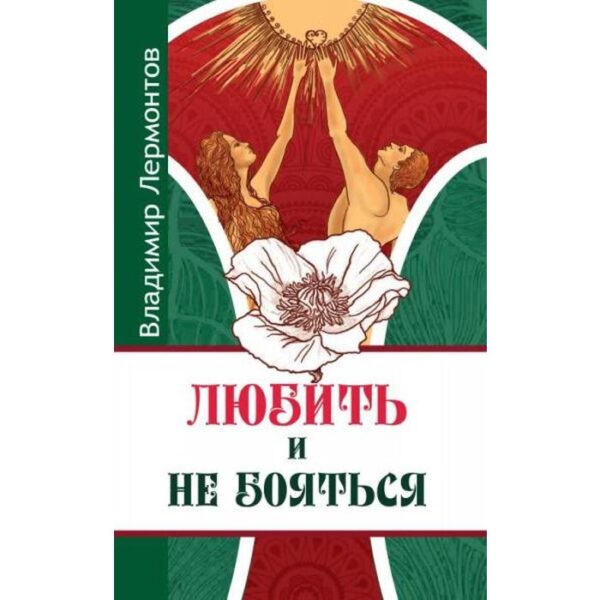 Владимир Лермонтов

ЛЮБИТЬ
И
НЕ БОЯТЬСЯ